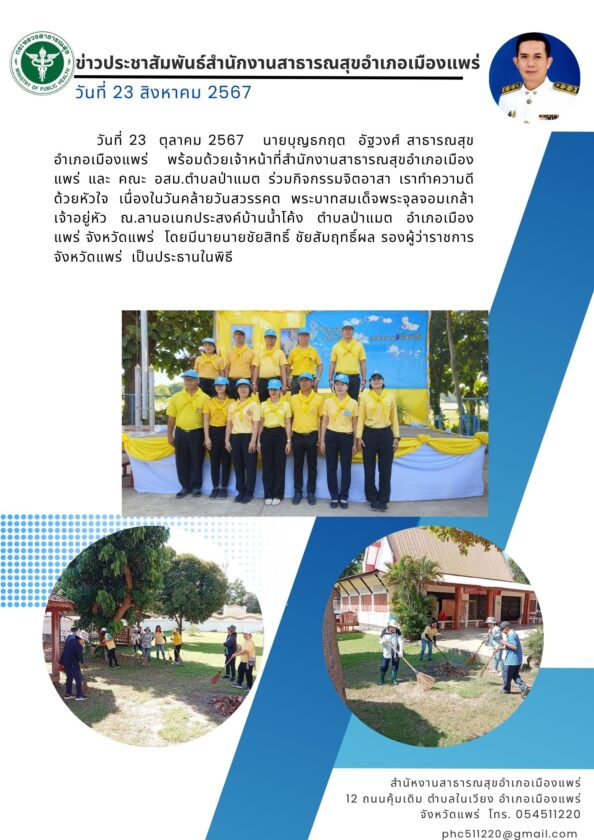 กระทรวงสาธารณสุข
MINISTRY OF PUBLIC HEALTH

ข่าวประชาสัมพันธ์สำนักงานสาธารณสุขอำเภอเมืองแพร่
วันที่ 23 สิงหาคม 2567

วันที่ 23 ตุลาคม 2567 นายบุญธกฤต อัฐวงศ์ สาธารณสุขอำเภอเมืองแพร่ พร้อมด้วยเจ้าหน้าที่สำนักงานสาธารณสุขอำเภอเมืองแพร่ และ คณะ อสม.ตำบลป่าแมต ร่วมกิจกรรมจิตอาสา เราทำความดีด้วยหัวใจ เนื่องในวันคล้ายวันสวรรคต พระบาทสมเด็จพระจุลจอมเกล้าเจ้าอยู่หัว ณ.ลานอเนกประสงค์บ้านน้ำโค้ง ตำบลป่าแมต อำเภอเมืองแพร่ จังหวัดแพร่ โดยมีนายนายชัยสิทธิ์ ชัยสัมฤทธิ์ผล รองผู้ว่าราชการจังหวัดแพร่ เป็นประธานในพิธี

สำนักงานสาธารณสุขอำเภอเมืองแพร่
12 ถนนคุ้มเดิม ตำบลในเวียง อำเภอเมืองแพร่
จังหวัดแพร่ โทร. 054511220
phc511220@gmail.com